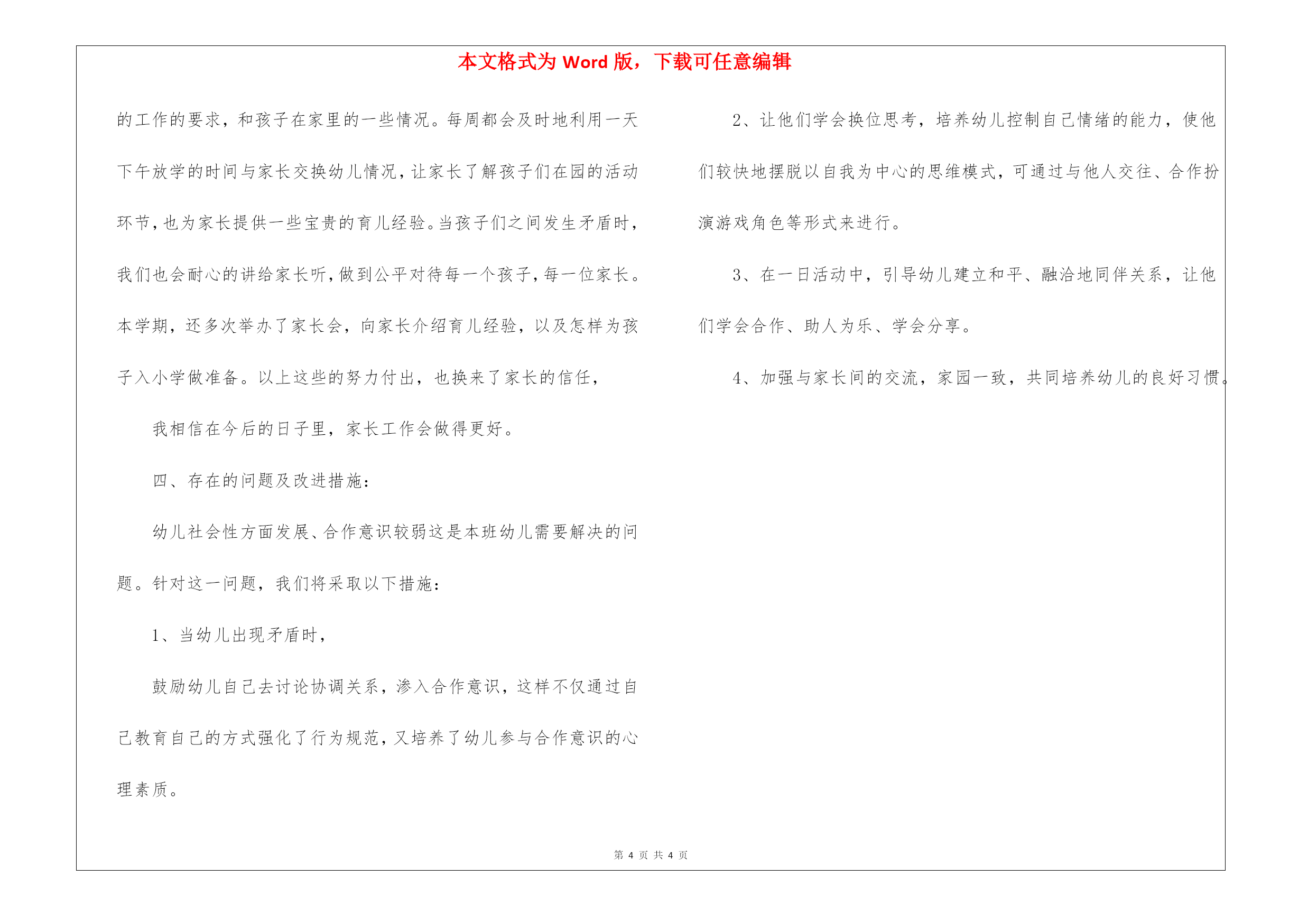 本文格式为 Word 版，下载可任意编辑

的工作的要求，和孩子在家里的一些情况。每周都会及时地利用一天下午放学的时间与家长交换幼儿情况，让家长了解孩子们在园的活动环节，也为家长提供一些宝贵的育儿经验。当孩子们之间发生矛盾时，我们也会耐心的讲给家长听，做到公平对待每一个孩子，每一位家长。本学期，还多次举办了家长会，向家长介绍育儿经验，以及怎样为孩子入小学做准备。以上这些的努力付出，也换来了家长的信任，

我相信在今后的日子里，家长工作会做得更好。

四、存在的问题及改进措施：

幼儿社会性方面发展、合作意识较弱这是本班幼儿需要解决的问题。针对这一问题，我们将采取以下措施：

1、当幼儿出现矛盾时，

鼓励幼儿自己去讨论协调关系，渗入合作意识，这样不仅通过自己教育自己的方式强化了行为规范，又培养了幼儿参与合作意识的心理素质。

2、让他们学会换位思考，培养幼儿控制自己情绪的能力，使他们较快地摆脱以自我为中心的思维模式，可通过与他人交往、合作扮演游戏角色等形式来进行。

3、在一日活动中，引导幼儿建立和平、融洽地同伴关系，让他们学会合作、助人为乐、学会分享。

4、加强与家长间的交流，家园一致，共同培养幼儿的良好习惯。

第 4 页 共 4 页